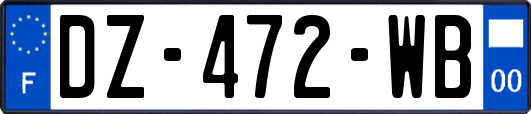 F
DZ-472-WB
00